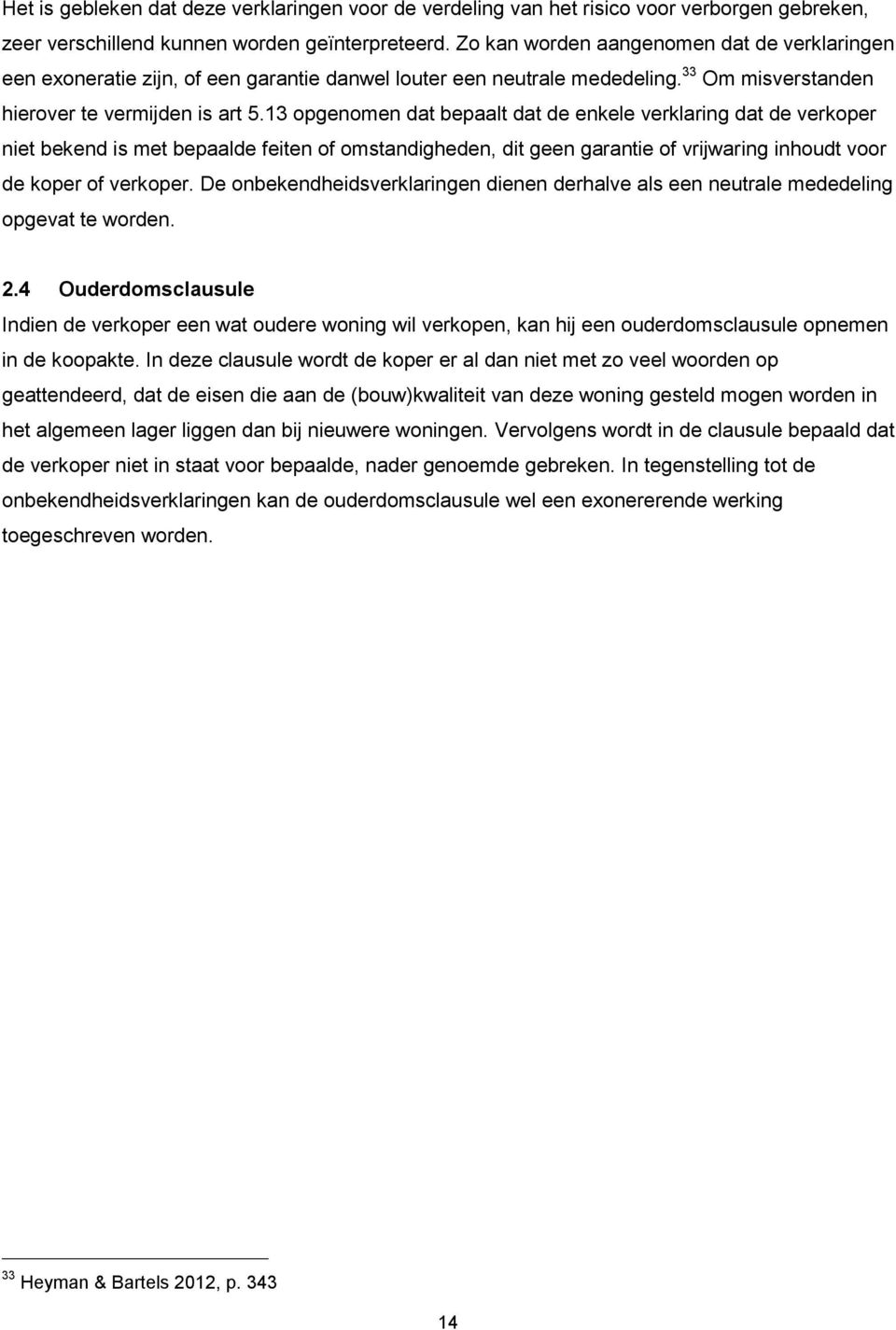 Het is gebleken dat deze verklaringen voor de verdeling van het risico voor verborgen gebreken, zeer verschillend kunnen worden geïnterpreteerd. Zo kan worden aangenomen dat de verklaringen een exoneratie zijn, of een garantie danwel louter een neutrale mededeling.$^{33}$ Om misverstanden hierover te vermijden is art 5.13 opgenomen dat bepaalt dat de enkele verklaring dat de verkoper niet bekend is met bepaalde feiten of omstandigheden, dit geen garantie of vrijwaring inhoudt voor de koper of verkoper. De onbekendheidsverklaringen dienen derhalve als een neutrale mededeling opgevat te worden.

2.4 Ouderdomsclausule
Indien de verkoper een wat oudere woning wil verkopen, kan hij een ouderdomsclausule opnemen in de koopakte. In deze clausule wordt de koper er al dan niet met zo veel woorden op geattendeerd, dat de eisen die aan de (bouw)kwaliteit van deze woning gesteld mogen worden in het algemeen lager liggen dan bij nieuwere woningen. Vervolgens wordt in de clausule bepaald dat de verkoper niet in staat voor bepaalde, nader genoemde gebreken. In tegenstelling tot de onbekendheidsverklaringen kan de ouderdomsclausule wel een exonererende werking toegeschreven worden.

$^{33}$ Heyman & Bartels 2012, p. 343

14